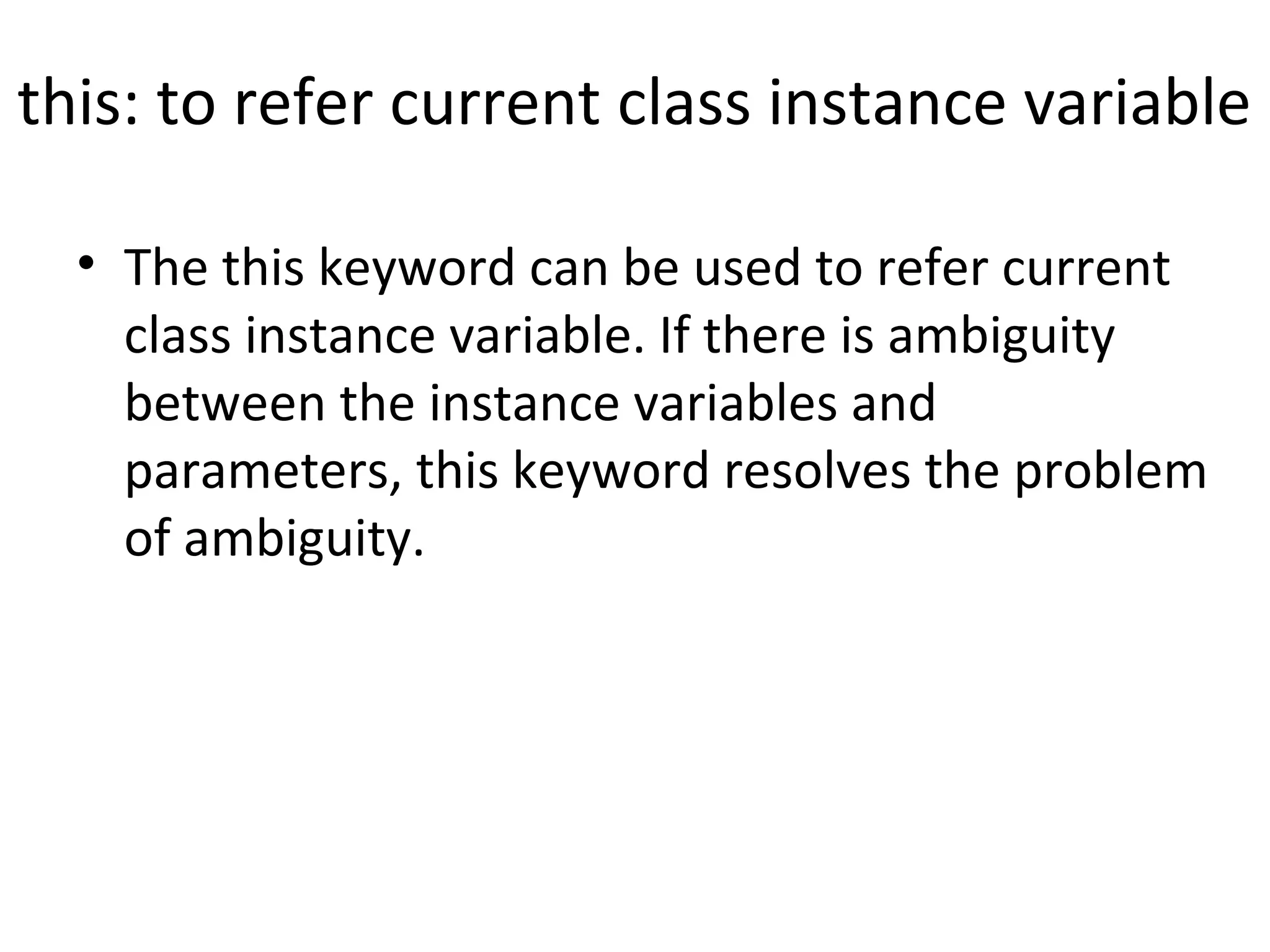 this: to refer current class instance variable

• The this keyword can be used to refer current class instance variable. If there is ambiguity between the instance variables and parameters, this keyword resolves the problem of ambiguity.